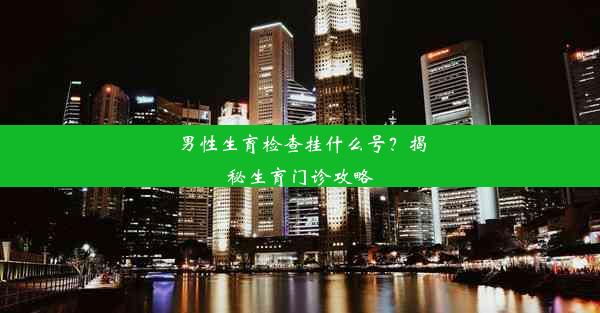 男性生育检查挂什么号？揭秘生育门诊攻略